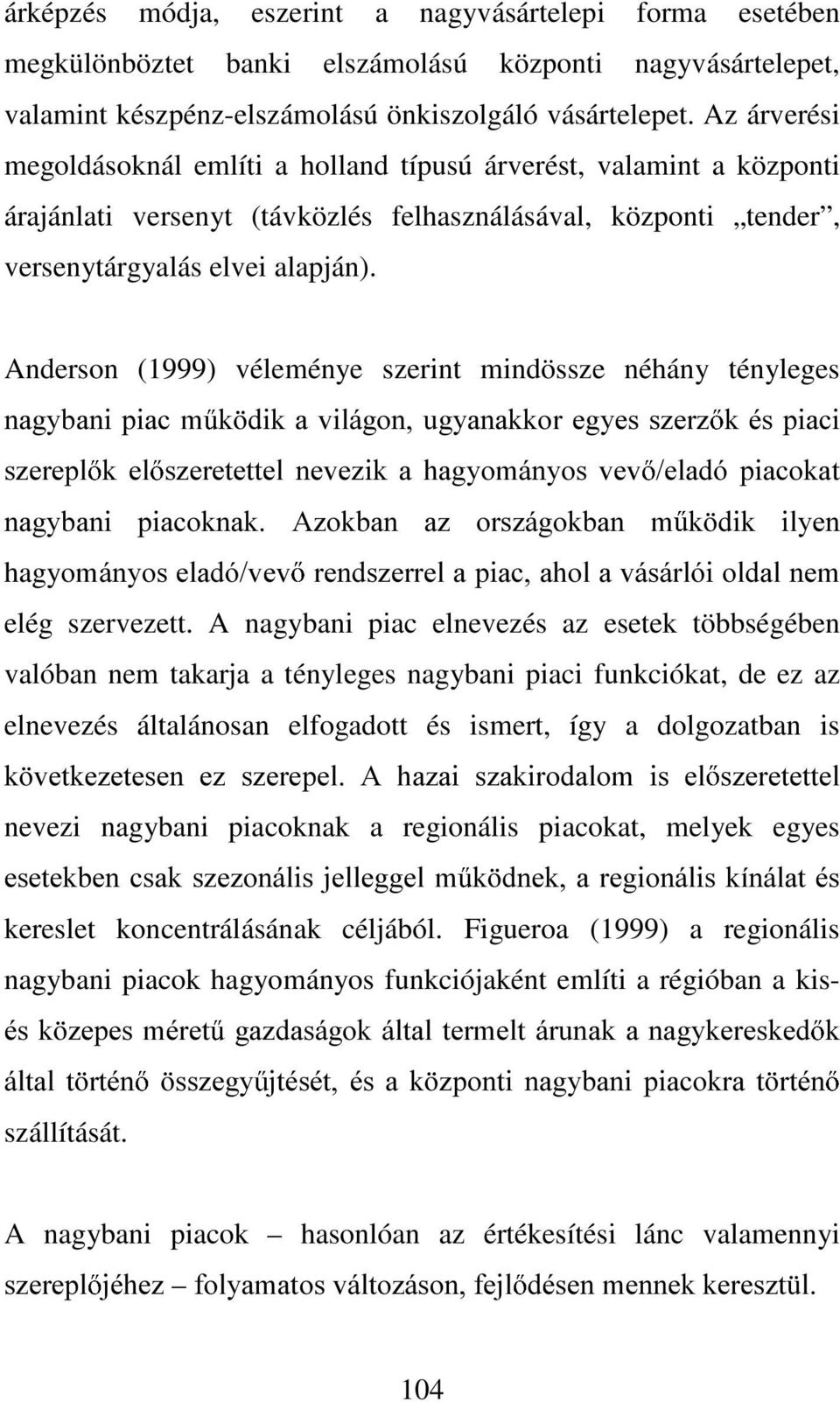 árképzés módja, eszerint a nagyvásártelepi forma esetében megkülönböztet banki elszámolású központi nagyvásártelepet, valamint készpénz-elszámolású önkiszolgáló vásártelepet. Az árverési megoldásoknál említi a holland típusú árverést, valamint a központi árajánlati versenyt (távközlés felhasználásával, központi „tender”, versenytárgyalás elvei alapján).

Anderson (1999) véleménye szerint mindössze néhány tényleges nagybani piac működik a világon, ugyanakkor egyes szerzők és piaci szereplők előszeretettel nevezik a hagyományos vevő/eladó piacokat nagybani piacoknak. Azokban az országokban működik ilyen hagyományos eladó/vevő rendszerrel a piac, ahol a vásárlói oldal nem elég szervezett. A nagybani piac elnevezés az esetek többségében valóban nem takarja a tényleges nagybani piaci funkciókat, de ez az elnevezés általánosan elfogadott és ismert, így a dolgozatban is következetesen ez szerepel. A hazai szakirodalom is előszeretettel nevezi nagybani piacoknak a regionális piacokat, melyek egyes esetekben csak szezonális jelleggel működnek, a regionális kínálat és kereslet koncentrálásának céljából. Figueroa (1999) a regionális nagybani piacok hagyományos funkciójaként említi a régióban a kis- és közepes méretű gazdaságok által termelt árunak a nagykereskedők által történő összegyűjtését, és a központi nagybani piacokra történő szállítását.

A nagybani piacok – hasonlóan az értékesítési lánc valamennyi szereplőjéhez – folyamatos változáson, fejlődésen mennek keresztül.

104